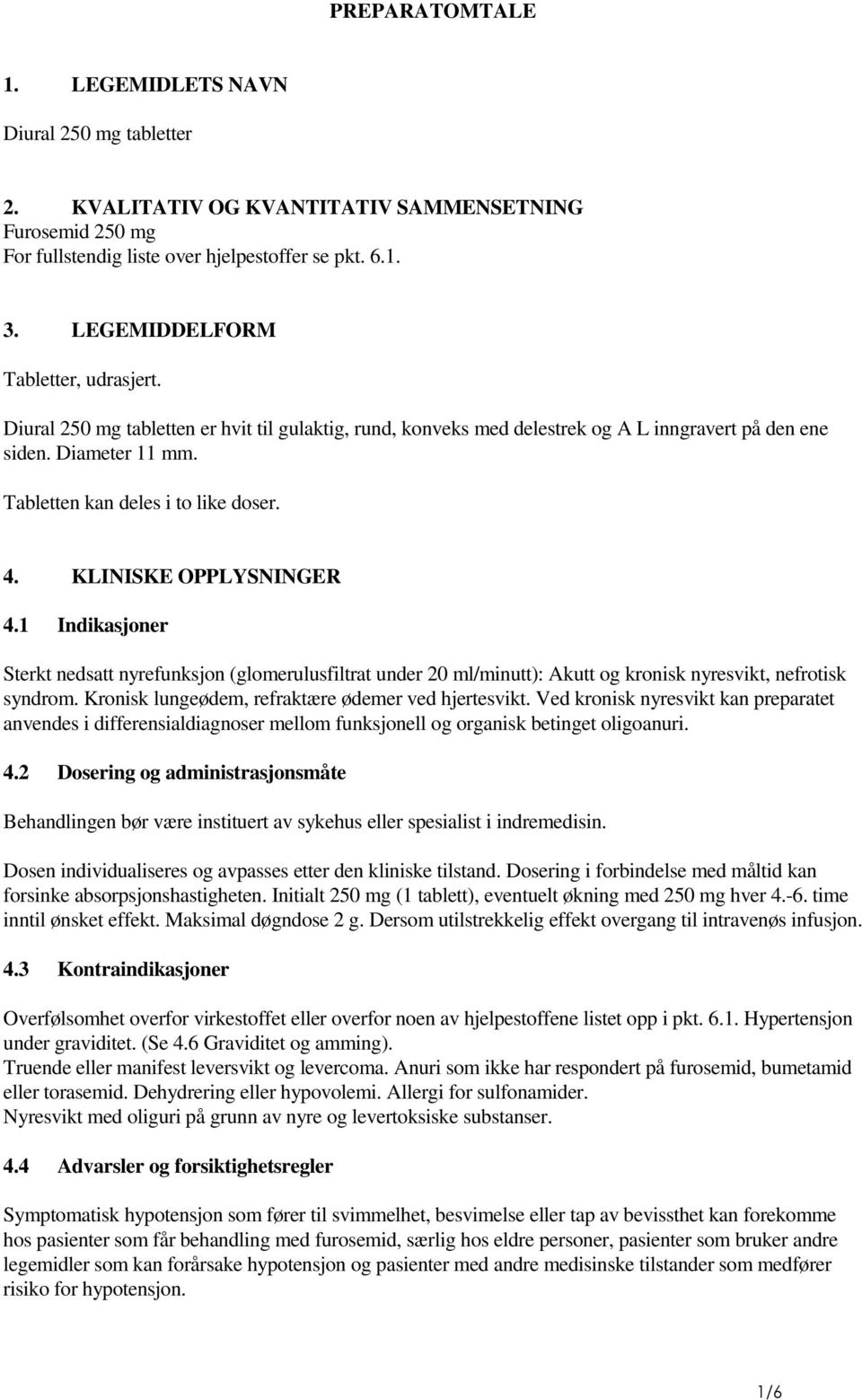 PREPARATOMTALE

1. LEGEMIDLETS NAVN

Diural 250 mg tabletter

2. KVALITATIV OG KVANTITATIV SAMMENSETNING
Furosemid 250 mg
For fullstendig liste over hjelpestoffer se pkt. 6.1.

3. LEGEMIDDELFORM

Tabletter, udrasjert.

Diural 250 mg tabletten er hvit til gulaktig, rund, konveks med delestrek og A L inngravert på den ene siden. Diameter 11 mm.

Tabletten kan deles i to like doser.

4. KLINISKE OPPLYSNINGER

4.1 Indikasjoner

Sterkt nedsatt nyrefunksjon (glomerulusfiltrat under 20 ml/minutt): Akutt og kronisk nyresvikt, nefrotisk syndrom. Kronisk lungeødem, refraktære ødemer ved hjertesvikt. Ved kronisk nyresvikt kan preparatet anvendes i differensialdiagnoser mellom funksjonell og organisk betinget oligoanuri.

4.2 Dosering og administrasjonsmåte

Behandlingen bør være instituert av sykehus eller spesialist i indremedisin.

Dosen individualiseres og avpasses etter den kliniske tilstand. Dosering i forbindelse med måltid kan forsinke absorpsjonshastigheten. Initialt 250 mg (1 tablett), eventuelt økning med 250 mg hver 4.-6. time inntil ønsket effekt. Maksimal døgndose 2 g. Dersom utilstrekkelig effekt overgang til intravenøs infusjon.

4.3 Kontraindikasjoner

Overfølsomhet overfor virkestoffet eller overfor noen av hjelpestoffene listet opp i pkt. 6.1. Hypertensjon under graviditet. (Se 4.6 Graviditet og amming).
Truende eller manifest leversvikt og levercoma. Anuri som ikke har respondert på furosemid, bumetamid eller torasemid. Dehydrering eller hypovolemi. Allergi for sulfonamider.
Nyresvikt med oliguri på grunn av nyre og levertoksiske substanser.

4.4 Advarsler og forsiktighetsregler

Symptomatisk hypotensjon som fører til svimmelhet, besvimelse eller tap av bevissthet kan forekomme hos pasienter som får behandling med furosemid, særlig hos eldre personer, pasienter som bruker andre legemidler som kan forårsake hypotensjon og pasienter med andre medisinske tilstander som medfører risiko for hypotensjon.

1/6